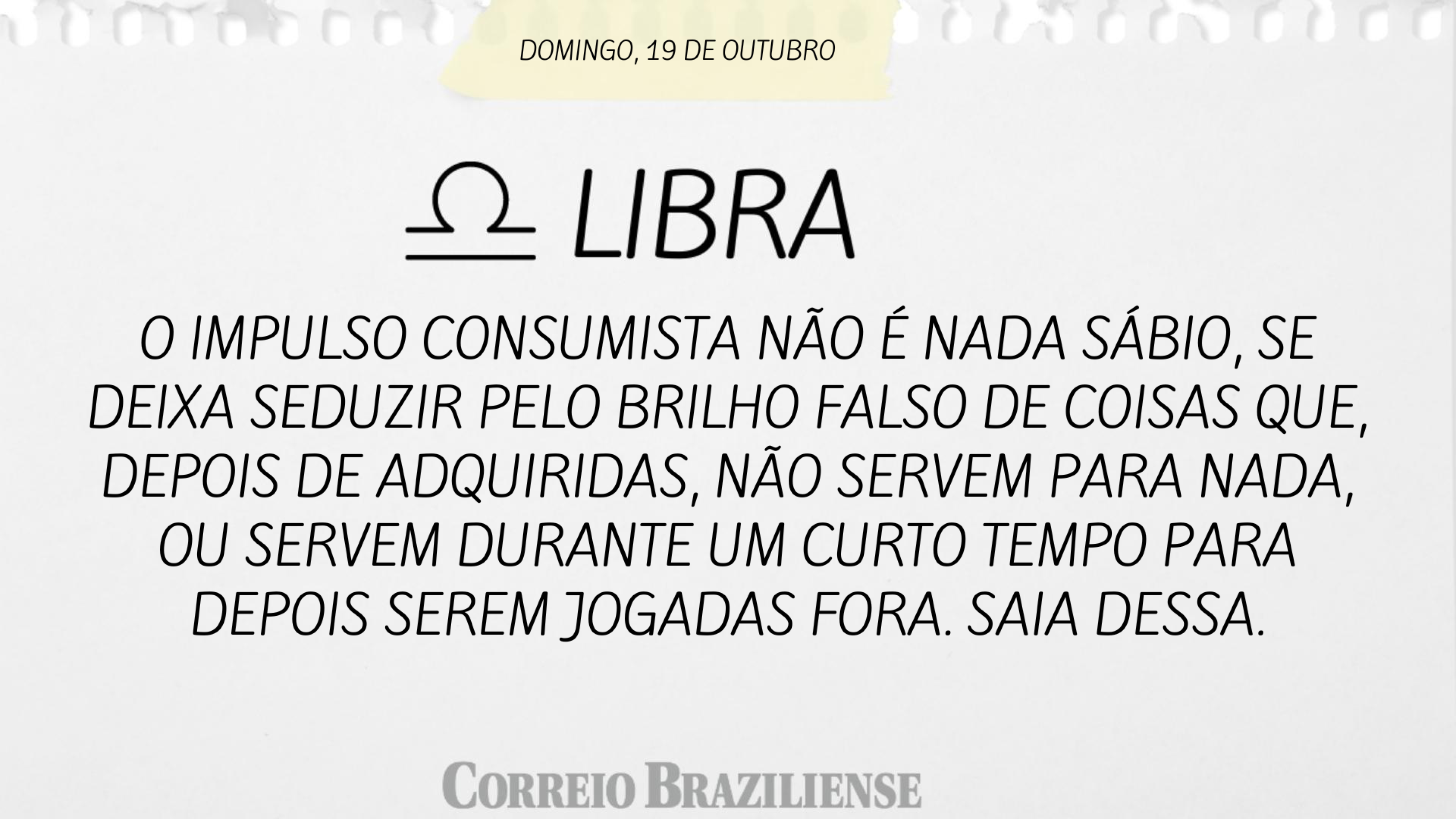 DOMINGO, 19 DE OUTUBRO

♎ LIBRA

O IMPULSO CONSUMISTA NÃO É NADA SÁBIO, SE DEIXA SEDUZIR PELO BRILHO FALSO DE COISAS QUE, DEPOIS DE ADQUIRIDAS, NÃO SERVEM PARA NADA, OU SERVEM DURANTE UM CURTO TEMPO PARA DEPOIS SEREM JOGADAS FORA. SAIA DESSA.

CORREIO BRAZILIENSE